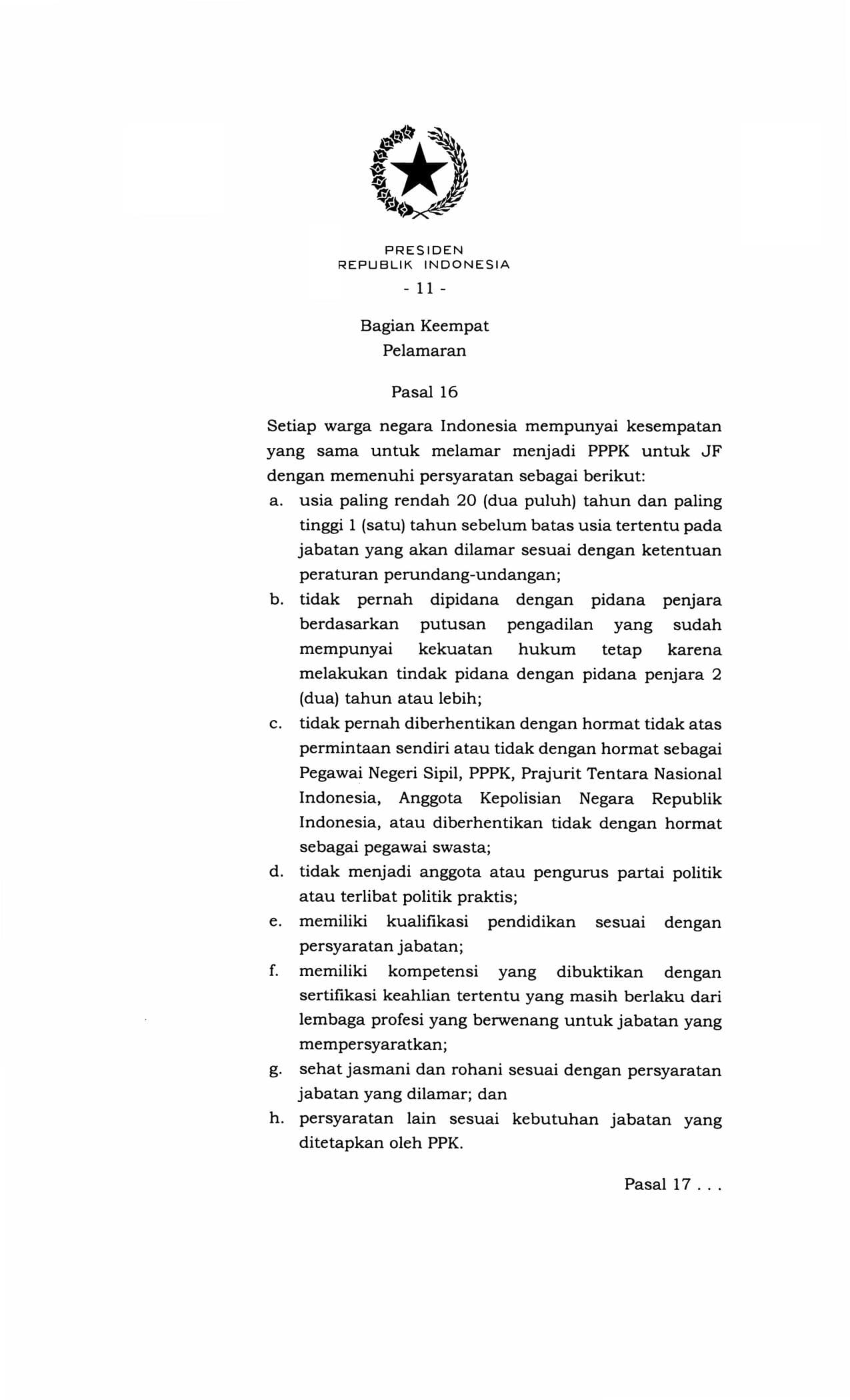 PRESIDEN
REPUBLIK INDONESIA

- 11 -

Bagian Keempat
Pelamaran

Pasal 16

Setiap warga negara Indonesia mempunyai kesempatan yang sama untuk melamar menjadi PPPK untuk JF dengan memenuhi persyaratan sebagai berikut:

a. usia paling rendah 20 (dua puluh) tahun dan paling tinggi 1 (satu) tahun sebelum batas usia tertentu pada jabatan yang akan dilamar sesuai dengan ketentuan peraturan perundang-undangan;
b. tidak pernah dipidana dengan pidana penjara berdasarkan putusan pengadilan yang sudah mempunyai kekuatan hukum tetap karena melakukan tindak pidana dengan pidana penjara 2 (dua) tahun atau lebih;
c. tidak pernah diberhentikan dengan hormat tidak atas permintaan sendiri atau tidak dengan hormat sebagai Pegawai Negeri Sipil, PPPK, Prajurit Tentara Nasional Indonesia, Anggota Kepolisian Negara Republik Indonesia, atau diberhentikan tidak dengan hormat sebagai pegawai swasta;
d. tidak menjadi anggota atau pengurus partai politik atau terlibat politik praktis;
e. memiliki kualifikasi pendidikan sesuai dengan persyaratan jabatan;
f. memiliki kompetensi yang dibuktikan dengan sertifikasi keahlian tertentu yang masih berlaku dari lembaga profesi yang berwenang untuk jabatan yang mempersyaratkan;
g. sehat jasmani dan rohani sesuai dengan persyaratan jabatan yang dilamar; dan
h. persyaratan lain sesuai kebutuhan jabatan yang ditetapkan oleh PPK.

Pasal 17 . . .